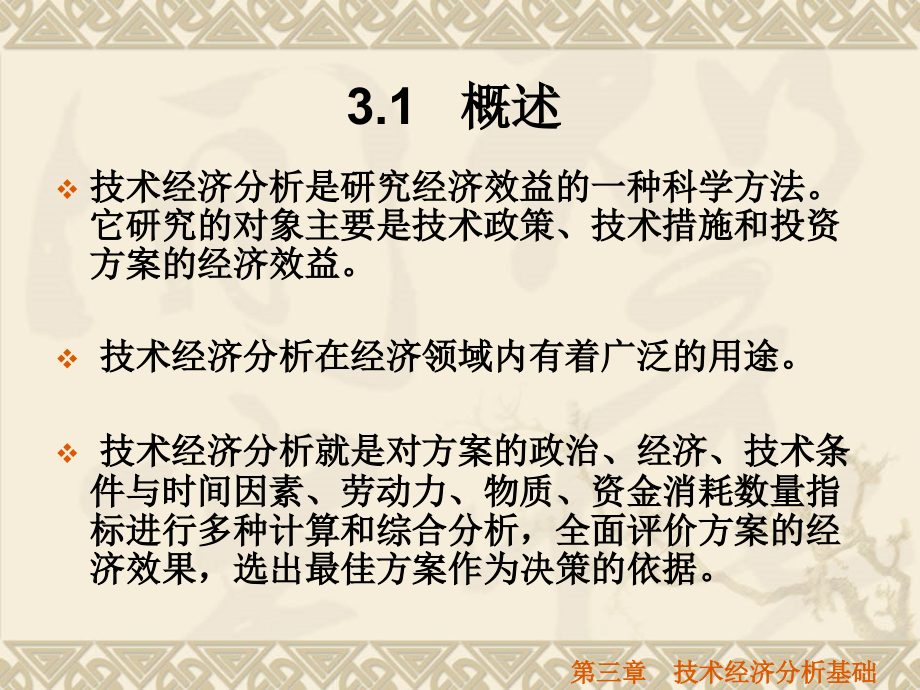 3.1 概述

❖ 技术经济分析是研究经济效益的一种科学方法。它研究的对象主要是技术政策、技术措施和投资方案的经济效益。

❖ 技术经济分析在经济领域内有着广泛的用途。

❖ 技术经济分析就是对方案的政治、经济、技术条件与时间因素、劳动力、物质、资金消耗数量指标进行多种计算和综合分析，全面评价方案的经济效果，选出最佳方案作为决策的依据。

第三章 技术经济分析基础